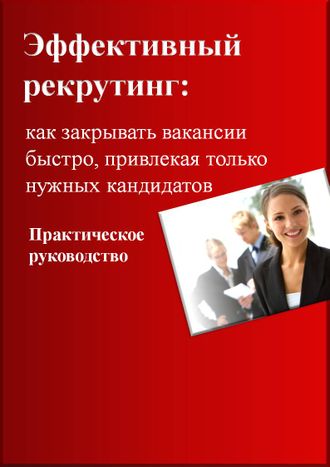 Эффективный рекрутинг:

как закрывать вакансии быстро, привлекая только нужных кандидатов

Практическое руководство